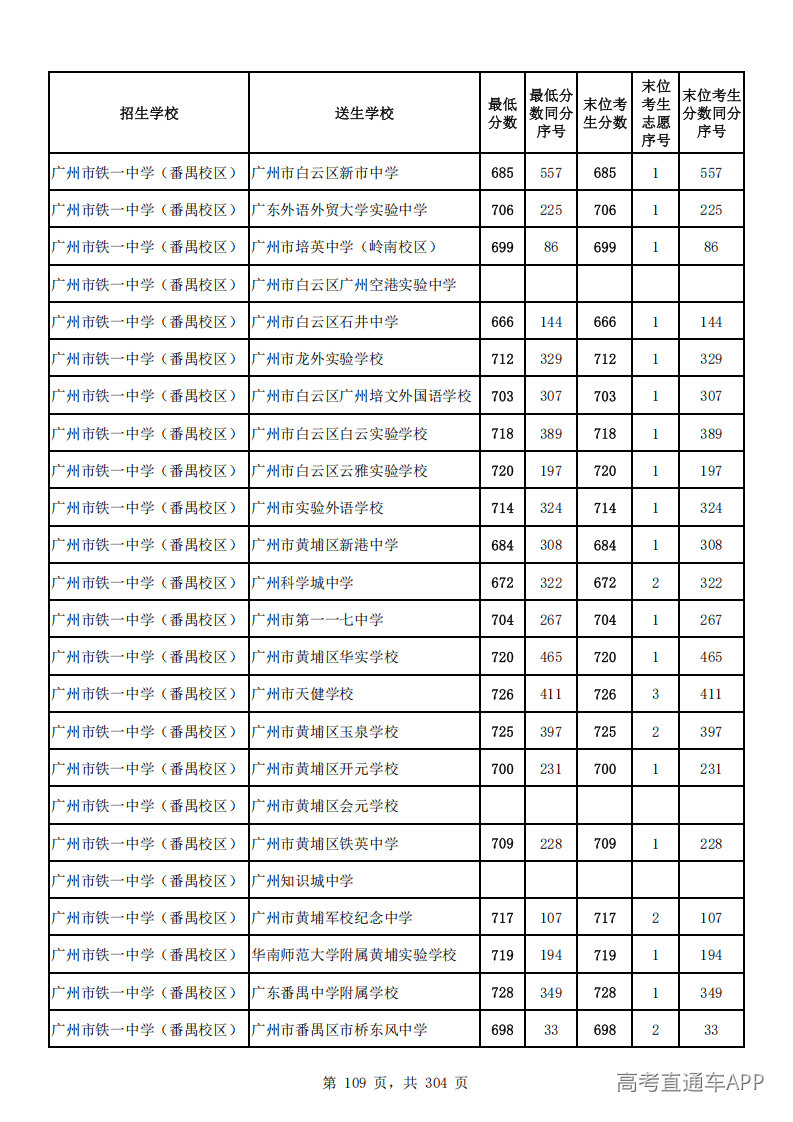 | 招生学校 | 送生学校 | 最低分数 | 最低分数同分序号 | 末位考生分数 | 末位考生志愿序号 | 末位考生分数同分序号 |
|---|---|---|---|---|---|---|
| 广州市铁一中学（番禺校区） | 广州市白云区新市中学 | 685 | 557 | 685 | 1 | 557 |
| 广州市铁一中学（番禺校区） | 广东外语外贸大学实验中学 | 706 | 225 | 706 | 1 | 225 |
| 广州市铁一中学（番禺校区） | 广州市培英中学（岭南校区） | 699 | 86 | 699 | 1 | 86 |
| 广州市铁一中学（番禺校区） | 广州市白云区广州空港实验中学 |  |  |  |  |  |
| 广州市铁一中学（番禺校区） | 广州市白云区石井中学 | 666 | 144 | 666 | 1 | 144 |
| 广州市铁一中学（番禺校区） | 广州市龙外实验学校 | 712 | 329 | 712 | 1 | 329 |
| 广州市铁一中学（番禺校区） | 广州市白云区广州培文外国语学校 | 703 | 307 | 703 | 1 | 307 |
| 广州市铁一中学（番禺校区） | 广州市白云区白云实验学校 | 718 | 389 | 718 | 1 | 389 |
| 广州市铁一中学（番禺校区） | 广州市白云区云雅实验学校 | 720 | 197 | 720 | 1 | 197 |
| 广州市铁一中学（番禺校区） | 广州市实验外语学校 | 714 | 324 | 714 | 1 | 324 |
| 广州市铁一中学（番禺校区） | 广州市黄埔区新港中学 | 684 | 308 | 684 | 1 | 308 |
| 广州市铁一中学（番禺校区） | 广州科学城中学 | 672 | 322 | 672 | 2 | 322 |
| 广州市铁一中学（番禺校区） | 广州市第一一七中学 | 704 | 267 | 704 | 1 | 267 |
| 广州市铁一中学（番禺校区） | 广州市黄埔区华实学校 | 720 | 465 | 720 | 1 | 465 |
| 广州市铁一中学（番禺校区） | 广州市天健学校 | 726 | 411 | 726 | 3 | 411 |
| 广州市铁一中学（番禺校区） | 广州市黄埔区玉泉学校 | 725 | 397 | 725 | 2 | 397 |
| 广州市铁一中学（番禺校区） | 广州市黄埔区开元学校 | 700 | 231 | 700 | 1 | 231 |
| 广州市铁一中学（番禺校区） | 广州市黄埔区会元学校 |  |  |  |  |  |
| 广州市铁一中学（番禺校区） | 广州市黄埔区铁英中学 | 709 | 228 | 709 | 1 | 228 |
| 广州市铁一中学（番禺校区） | 广州知识城中学 |  |  |  |  |  |
| 广州市铁一中学（番禺校区） | 广州市黄埔军校纪念中学 | 717 | 107 | 717 | 2 | 107 |
| 广州市铁一中学（番禺校区） | 华南师范大学附属黄埔实验学校 | 719 | 194 | 719 | 1 | 194 |
| 广州市铁一中学（番禺校区） | 广东番禺中学附属学校 | 728 | 349 | 728 | 1 | 349 |
| 广州市铁一中学（番禺校区） | 广州市番禺区市桥东风中学 | 698 | 33 | 698 | 2 | 33 |

第109页，共304页

高考直通车APP